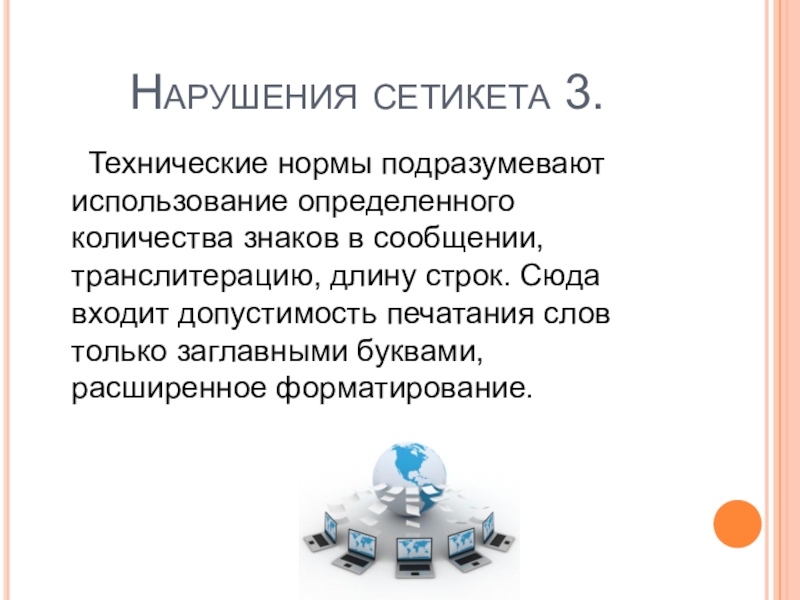 Нарушения сетикета 3.

Технические нормы подразумевают использование определенного количества знаков в сообщении, транслитерацию, длину строк. Сюда входит допустимость печатания слов только заглавными буквами, расширенное форматирование.